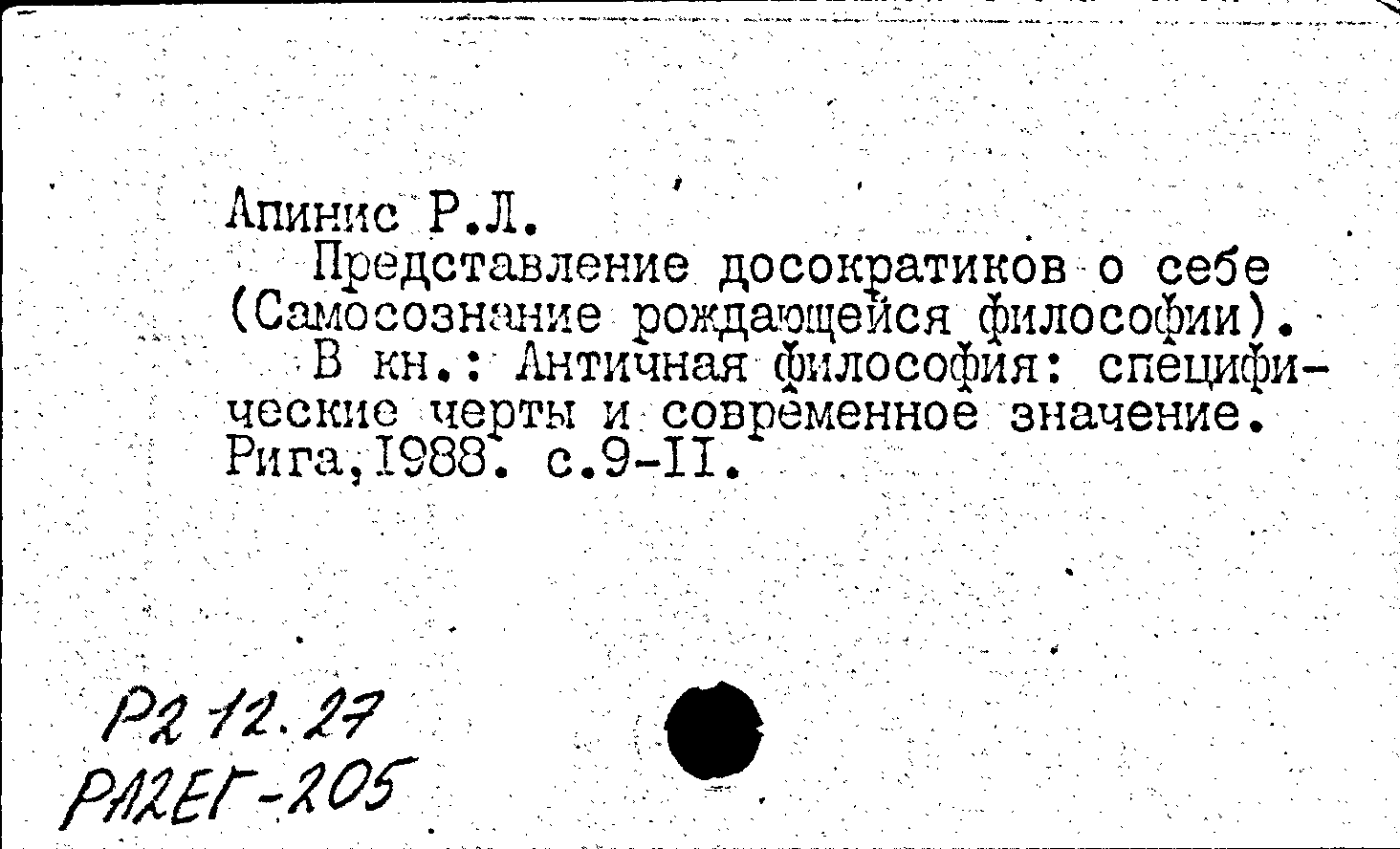 Апинис Р.Л.
Представление досократиков о себе (Самосознание рождающейся философии).
В кн.: Античная философия: специфические черты и современное значение. Рига,1988. с.9-II.

Р2 12.27
РА2ЕГ-205